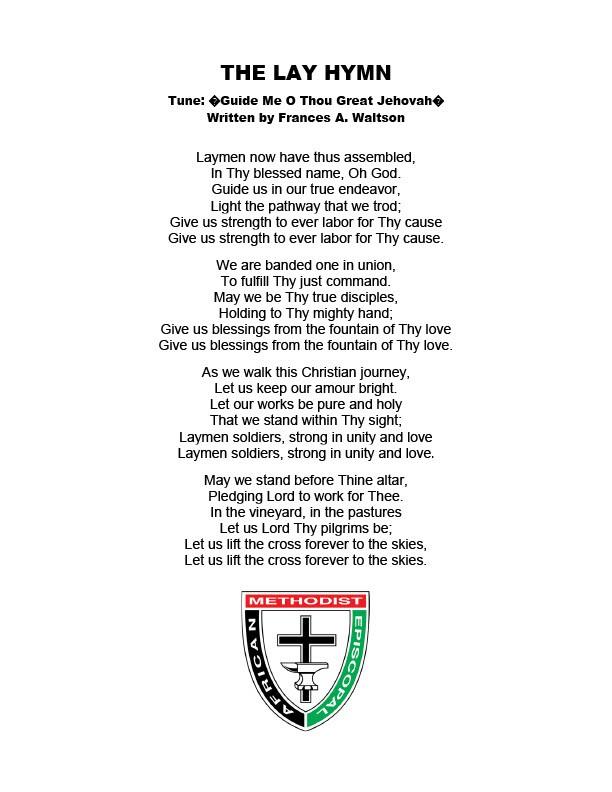 THE LAY HYMN

Tune: �Guide Me O Thou Great Jehovah�
Written by Frances A. Waltson

Laymen now have thus assembled,
In Thy blessed name, Oh God.
Guide us in our true endeavor,
Light the pathway that we trod;
Give us strength to ever labor for Thy cause
Give us strength to ever labor for Thy cause.

We are banded one in union,
To fulfill Thy just command.
May we be Thy true disciples,
Holding to Thy mighty hand;
Give us blessings from the fountain of Thy love
Give us blessings from the fountain of Thy love.

As we walk this Christian journey,
Let us keep our amour bright.
Let our works be pure and holy
That we stand within Thy sight;
Laymen soldiers, strong in unity and love
Laymen soldiers, strong in unity and love.

May we stand before Thine altar,
Pledging Lord to work for Thee.
In the vineyard, in the pastures
Let us Lord Thy pilgrims be;
Let us lift the cross forever to the skies,
Let us lift the cross forever to the skies.

METHODIST
AFRICAN
EPISCOPAL